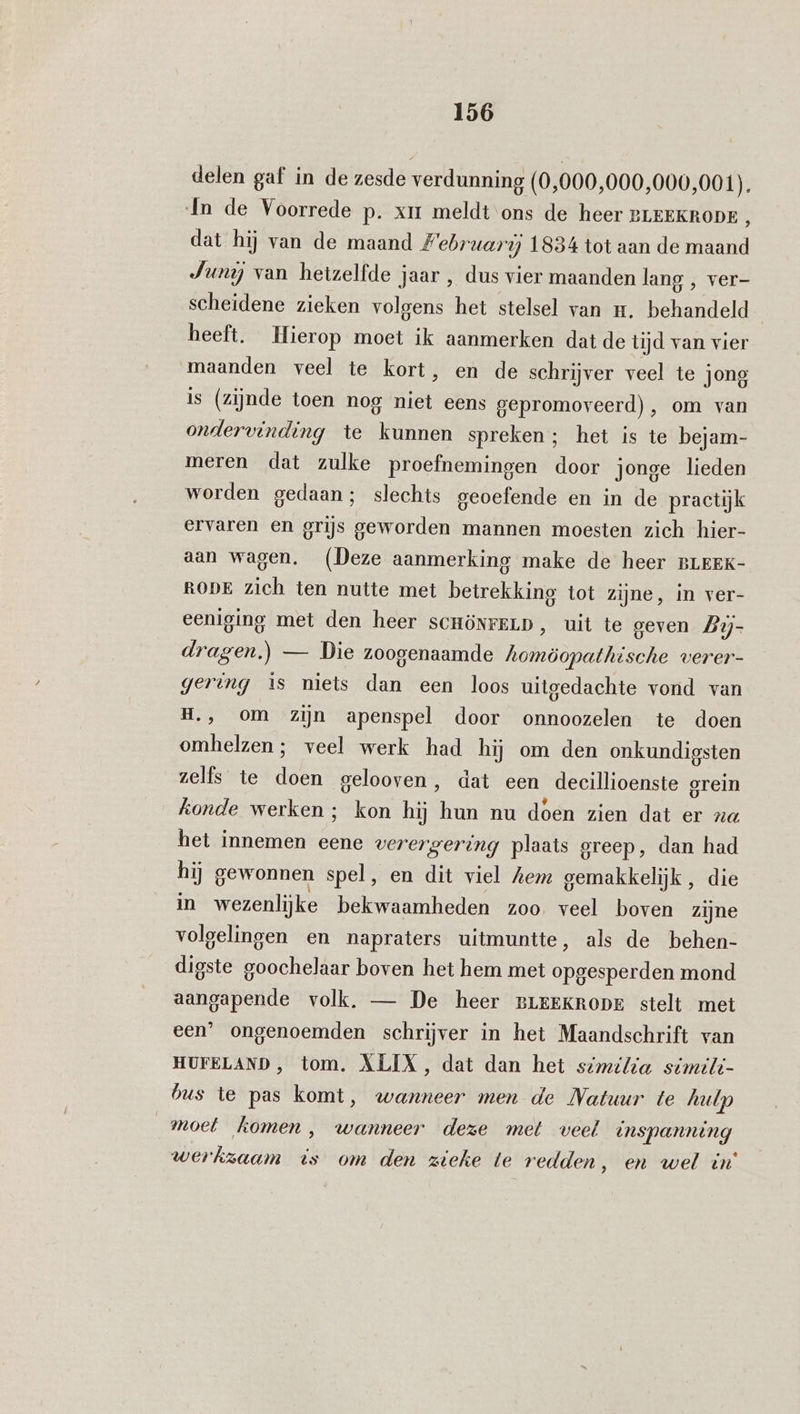 156

delen gaf in de zesde verdunning (0,000,000,000,001). In de Voorrede p. XII meldt ons de heer BLEEKRODE, dat hij van de maand Februarij 1834 tot aan de maand Junij van hetzelfde jaar, dus vier maanden lang, verscheidene zieken volgens het stelsel van H. behandeld heeft. Hierop moet ik aanmerken dat de tijd van vier maanden veel te kort, en de schrijver veel te jong is (zijnde toen nog niet eens gepromoveerd), om van ondervinding te kunnen spreken; het is te bejammeren dat zulke proefnemingen door jonge lieden worden gedaan; slechts geoefende en in de practijk ervaren en grijs geworden mannen moesten zich hieraan wagen. (Deze aanmerking make de heer BLEEKRODE zich ten nutte met betrekking tot zijne, in vereeniging met den heer SCHÖNFELD, uit te geven Bijdragen.) — Die zoogenaamde homöopathische verergering is niets dan een loos uitgedachte vond van H., om zijn apenspel door onnoozelen te doen omhelzen; veel werk had hij om den onkundigsten zelfs te doen gelooven, dat een decillioenste grein konde werken; kon hij hun nu doen zien dat er na het innemen eene verergering plaats greep, dan had hij gewonnen spel, en dit viel hem gemakkelijk, die in wezenlijke bekwaamheden zoo veel boven zijne volgelingen en napraters uitmuntte, als de behendigste goochelaar boven het hem met opgesperden mond aangapende volk. — De heer BLEEKRODE stelt met een' ongenoemden schrijver in het Maandschrift van HUFELAND, tom. XLIX, dat dan het similia similibus te pas komt, wanneer men de Natuur te hulp moet komen, wanneer deze met veel inspanning werkzaam is om den zieke te redden, en wel in'